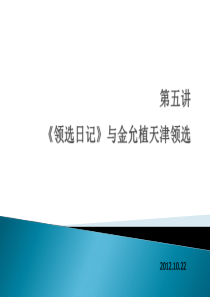 第五讲

《领选日记》与金允植天津领选

2012.10.22